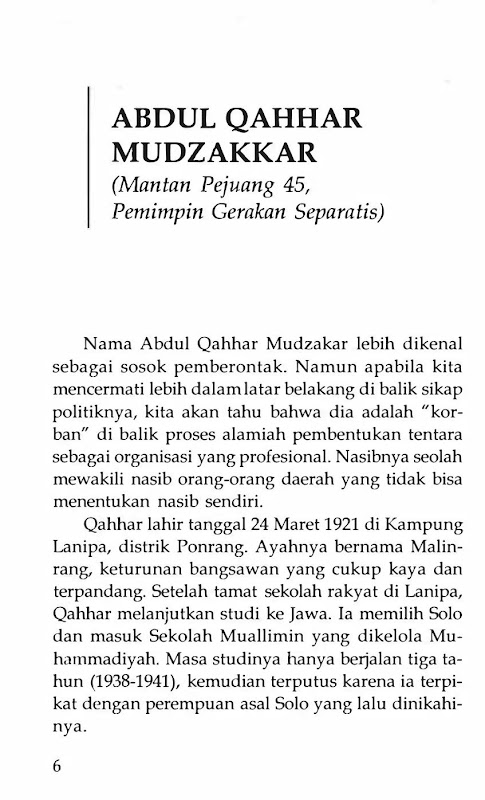 ABDUL QAHHAR MUDZAKKAR
(Mantan Pejuang 45, Pemimpin Gerakan Separatis)

Nama Abdul Qahhar Mudzakar lebih dikenal sebagai sosok pemberontak. Namun apabila kita mencermati lebih dalam latar belakang di balik sikap politiknya, kita akan tahu bahwa dia adalah "korban" di balik proses alamiah pembentukan tentara sebagai organisasi yang profesional. Nasibnya seolah mewakili nasib orang-orang daerah yang tidak bisa menentukan nasib sendiri.

Qahhar lahir tanggal 24 Maret 1921 di Kampung Lanipa, distrik Ponrang. Ayahnya bernama Malinrang, keturunan bangsawan yang cukup kaya dan terpandang. Setelah tamat sekolah rakyat di Lanipa, Qahhar melanjutkan studi ke Jawa. Ia memilih Solo dan masuk Sekolah Muallimin yang dikelola Muhammadiyah. Masa studinya hanya berjalan tiga tahun (1938-1941), kemudian terputus karena ia terpikat dengan perempuan asal Solo yang lalu dinikahinya.

6